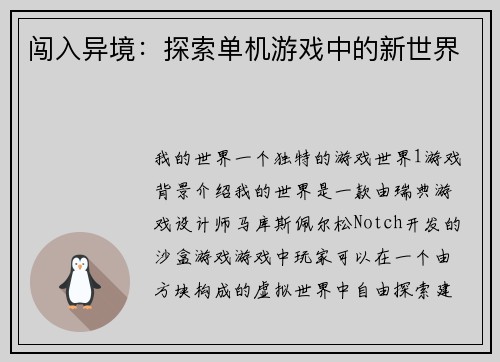 闯入异境：探索单机游戏中的新世界

我的世界一个独特的游戏世界1游戏背景介绍我的世界是一款由瑞典游戏设计师马库斯佩尔松Notch开发的沙盒游戏游戏中玩家可以在一个由方块构成的虚拟世界中自由探索建